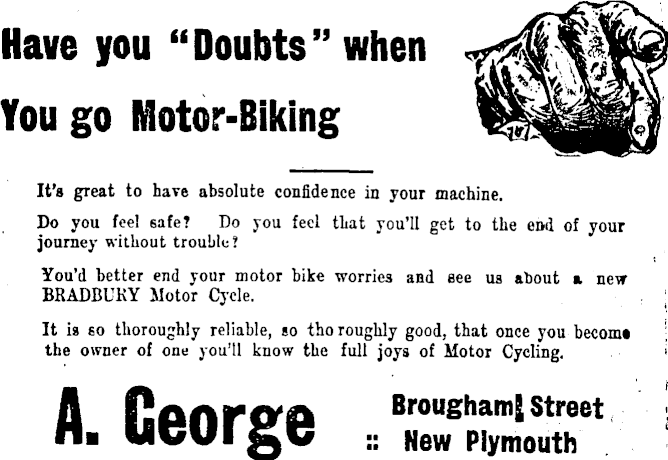 Have you "Doubts" when

You go Motor-Biking

It's great to have absolute confidence in your machine.

Do you feel safe? Do you feel that you'll get to the end of your journey without trouble?

You'd better end your motor bike worries and see us about a new BRADBURY Motor Cycle.

It is so thoroughly reliable, so thoroughly good, that once you become the owner of one you'll know the full joys of Motor Cycling.

A. George

Brougham Street
:: New Plymouth